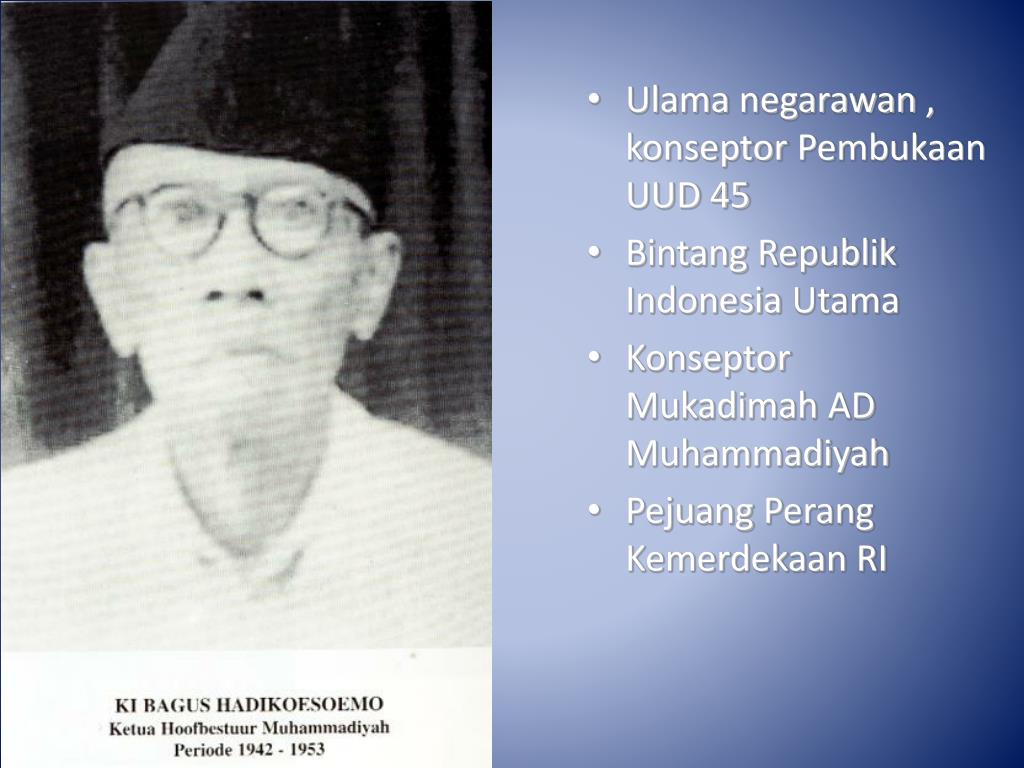 KI BAGUS HADIKOESOEMO
Ketua Hoofbestuur Muhammadiyah
Periode 1942 - 1953

• Ulama negarawan , konseptor Pembukaan UUD 45
• Bintang Republik Indonesia Utama
• Konseptor Mukadimah AD Muhammadiyah
• Pejuang Perang Kemerdekaan RI